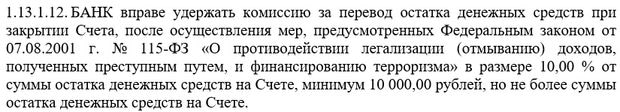 1.13.1.12. БАНК вправе удержать комиссию за перевод остатка денежных средств при закрытии Счета, после осуществления мер, предусмотренных Федеральным законом от 07.08.2001 г. № 115-ФЗ «О противодействии легализации (отмыванию) доходов, полученных преступным путем, и финансированию терроризма» в размере 10,00 % от суммы остатка денежных средств на Счете, минимум 10 000,00 рублей, но не более суммы остатка денежных средств на Счете.